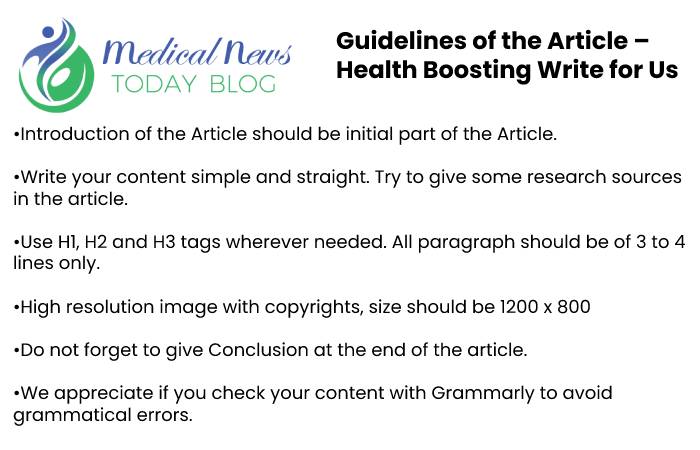 Medical News
TODAY BLOG

Guidelines of the Article – Health Boosting Write for Us

•Introduction of the Article should be initial part of the Article.

•Write your content simple and straight. Try to give some research sources in the article.

•Use H1, H2 and H3 tags wherever needed. All paragraph should be of 3 to 4 lines only.

•High resolution image with copyrights, size should be 1200 x 800

•Do not forget to give Conclusion at the end of the article.

•We appreciate if you check your content with Grammarly to avoid grammatical errors.